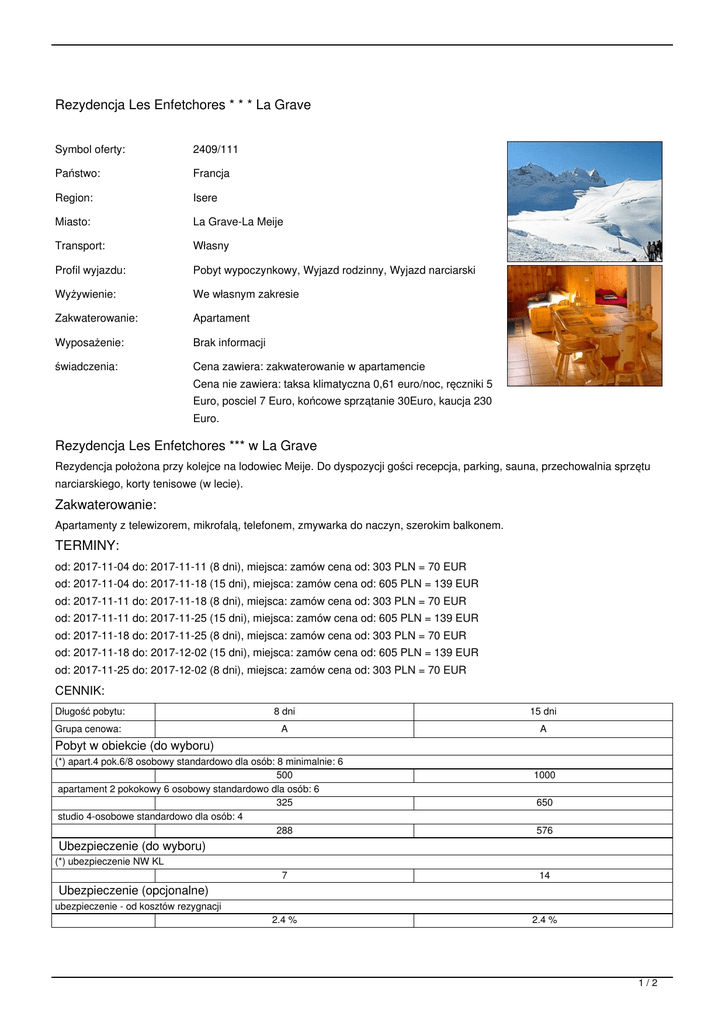 Rezydencja Les Enfetchores * * * La Grave

Symbol oferty: 2409/111

Państwo: Francja

Region: Isere

Miasto: La Grave-La Meije

Transport: Własny

Profil wyjazdu: Pobyt wypoczynkowy, Wyjazd rodzinny, Wyjazd narciarski

Wyżywienie: We własnym zakresie

Zakwaterowanie: Apartament

Wyposażenie: Brak informacji

świadczenia: Cena zawiera: zakwaterowanie w apartamencie
Cena nie zawiera: taksa klimatyczna 0,61 euro/noc, ręczniki 5 Euro, posciel 7 Euro, końcowe sprzątanie 30Euro, kaucja 230 Euro.

Rezydencja Les Enfetchores *** w La Grave

Rezydencja położona przy kolejce na lodowiec Meije. Do dyspozycji gości recepcja, parking, sauna, przechowalnia sprzętu narciarskiego, korty tenisowe (w lecie).

Zakwaterowanie:

Apartamenty z telewizorem, mikrofalą, telefonem, zmywarka do naczyn, szerokim balkonem.

TERMINY:

od: 2017-11-04 do: 2017-11-11 (8 dni), miejsca: zamów cena od: 303 PLN = 70 EUR
od: 2017-11-04 do: 2017-11-18 (15 dni), miejsca: zamów cena od: 605 PLN = 139 EUR
od: 2017-11-11 do: 2017-11-18 (8 dni), miejsca: zamów cena od: 303 PLN = 70 EUR
od: 2017-11-11 do: 2017-11-25 (15 dni), miejsca: zamów cena od: 605 PLN = 139 EUR
od: 2017-11-18 do: 2017-11-25 (8 dni), miejsca: zamów cena od: 303 PLN = 70 EUR
od: 2017-11-18 do: 2017-12-02 (15 dni), miejsca: zamów cena od: 605 PLN = 139 EUR
od: 2017-11-25 do: 2017-12-02 (8 dni), miejsca: zamów cena od: 303 PLN = 70 EUR

CENNIK:

| Długość pobytu: | 8 dni | 15 dni |
|---|---|---|
| Grupa cenowa: | A | A |
| Pobyt w obiekcie (do wyboru) | | |
| (*) apart.4 pok.6/8 osobowy standardowo dla osób: 8 minimalnie: 6 | | |
| | 500 | 1000 |
| apartament 2 pokokowy 6 osobowy standardowo dla osób: 6 | | |
| | 325 | 650 |
| studio 4-osobowe standardowo dla osób: 4 | | |
| | 288 | 576 |
| Ubezpieczenie (do wyboru) | | |
| (*) ubezpieczenie NW KL | | |
| | 7 | 14 |
| Ubezpieczenie (opcjonalne) | | |
| ubezpieczenie - od kosztów rezygnacji | | |
| | 2.4 % | 2.4 % |

1 / 2